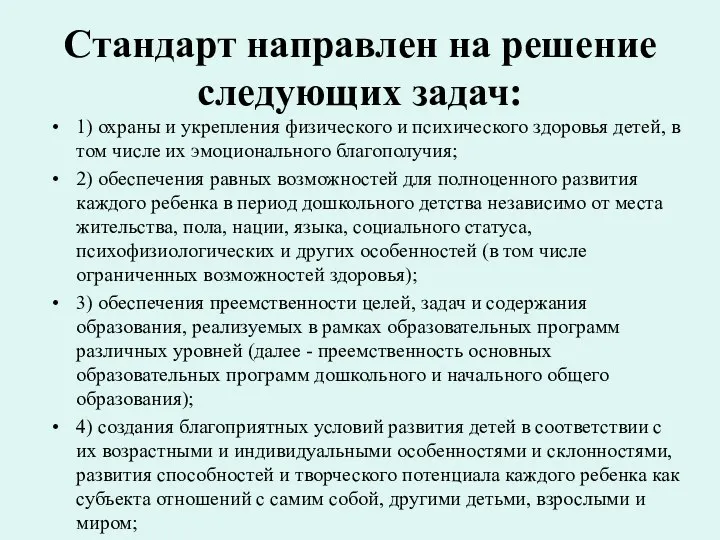 Стандарт направлен на решение следующих задач:

• 1) охраны и укрепления физического и психического здоровья детей, в том числе их эмоционального благополучия;
• 2) обеспечения равных возможностей для полноценного развития каждого ребенка в период дошкольного детства независимо от места жительства, пола, нации, языка, социального статуса, психофизиологических и других особенностей (в том числе ограниченных возможностей здоровья);
• 3) обеспечения преемственности целей, задач и содержания образования, реализуемых в рамках образовательных программ различных уровней (далее - преемственность основных образовательных программ дошкольного и начального общего образования);
• 4) создания благоприятных условий развития детей в соответствии с их возрастными и индивидуальными особенностями и склонностями, развития способностей и творческого потенциала каждого ребенка как субъекта отношений с самим собой, другими детьми, взрослыми и миром;